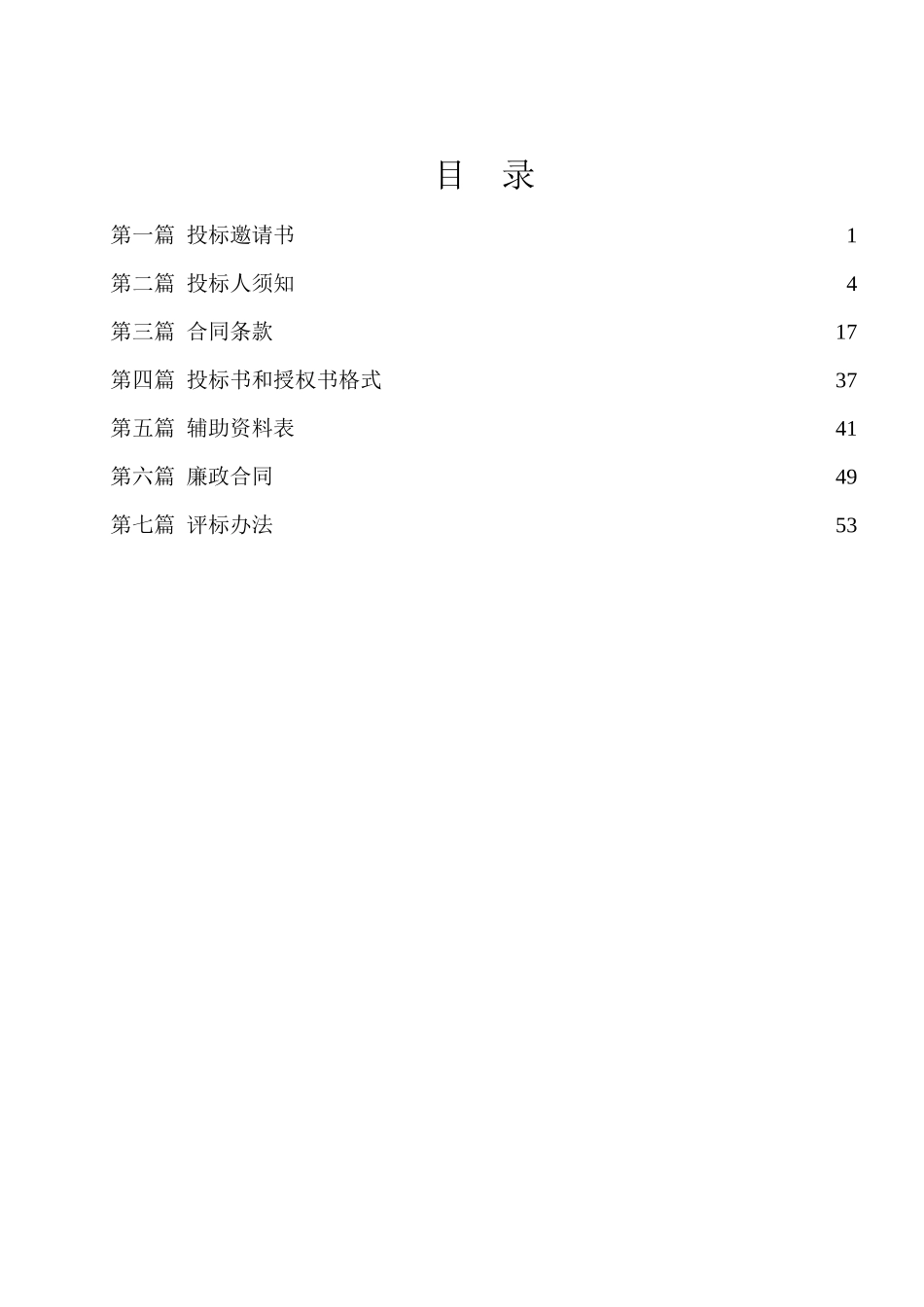 目　录

第一篇　投标邀请书　1

第二篇　投标人须知　4

第三篇　合同条款　17

第四篇　投标书和授权书格式　37

第五篇　辅助资料表　41

第六篇　廉政合同　49

第七篇　评标办法　53